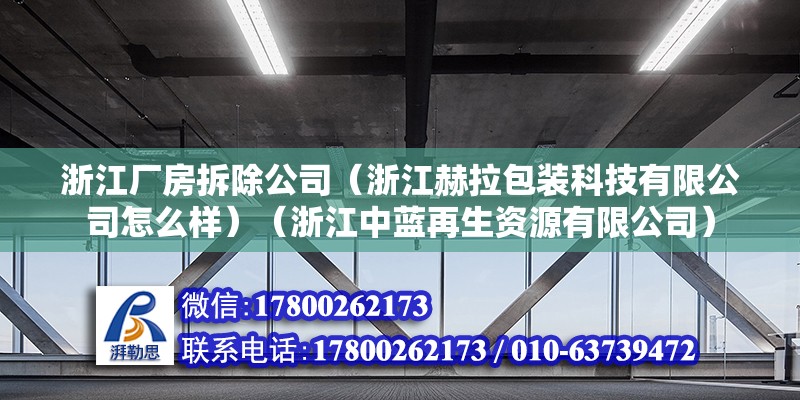 浙江厂房拆除公司（浙江赫拉包装科技有限公司怎么样）（浙江中蓝再生资源有限公司）

湃勒思

微信:17800262173

联系电话:17800262173 / 010-63739472